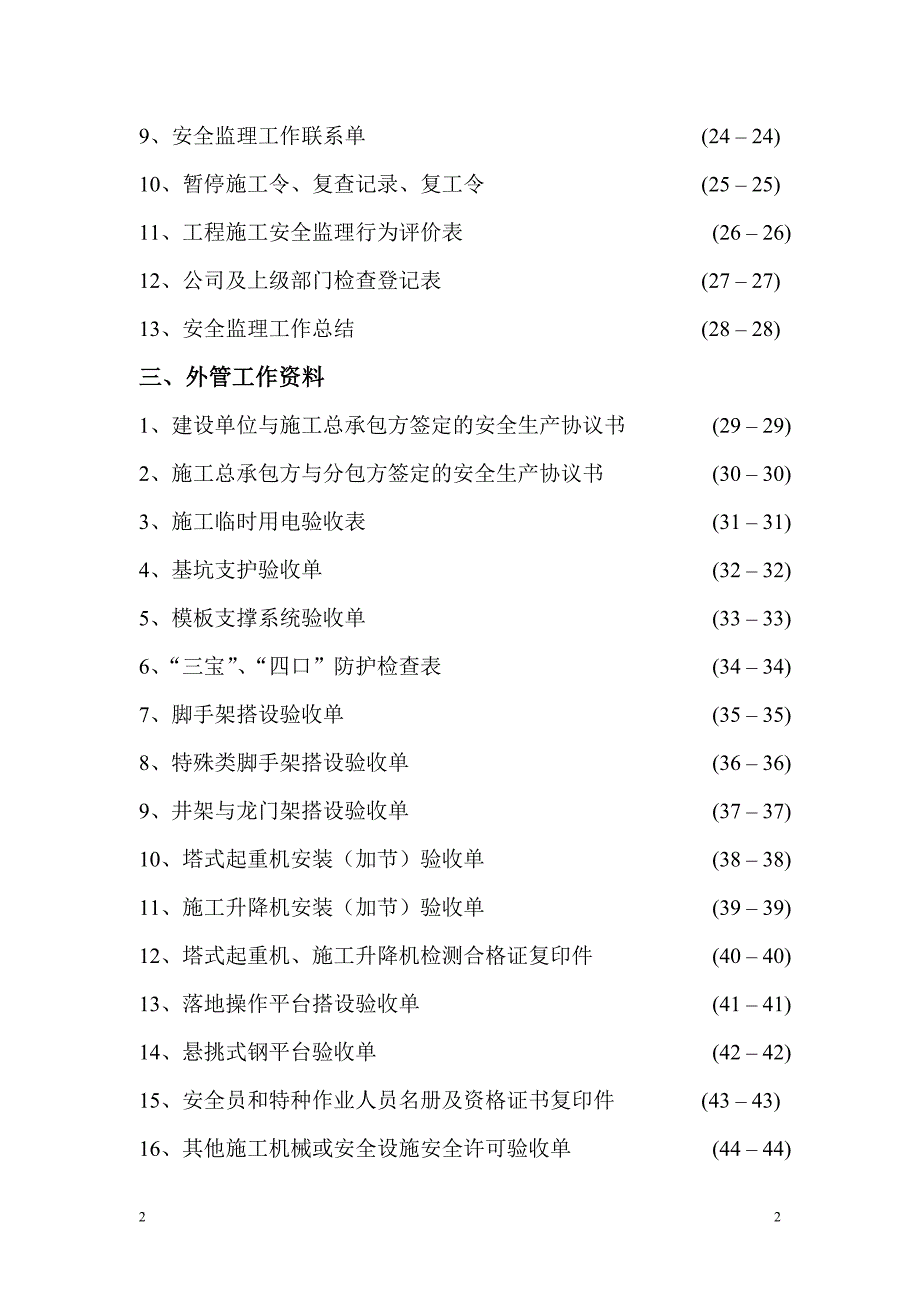 9、安全监理工作联系单 (24 – 24)

10、暂停施工令、复查记录、复工令 (25 – 25)

11、工程施工安全监理行为评价表 (26 – 26)

12、公司及上级部门检查登记表 (27 – 27)

13、安全监理工作总结 (28 – 28)

三、外管工作资料

1、建设单位与施工总承包方签定的安全生产协议书 (29 – 29)

2、施工总承包方与分包方签定的安全生产协议书 (30 – 30)

3、施工临时用电验收表 (31 – 31)

4、基坑支护验收单 (32 – 32)

5、模板支撑系统验收单 (33 – 33)

6、“三宝”、“四口”防护检查表 (34 – 34)

7、脚手架搭设验收单 (35 – 35)

8、特殊类脚手架搭设验收单 (36 – 36)

9、井架与龙门架搭设验收单 (37 – 37)

10、塔式起重机安装（加节）验收单 (38 – 38)

11、施工升降机安装（加节）验收单 (39 – 39)

12、塔式起重机、施工升降机检测合格证复印件 (40 – 40)

13、落地操作平台搭设验收单 (41 – 41)

14、悬挑式钢平台验收单 (42 – 42)

15、安全员和特种作业人员名册及资格证书复印件 (43 – 43)

16、其他施工机械或安全设施安全许可验收单 (44 – 44)

2

2